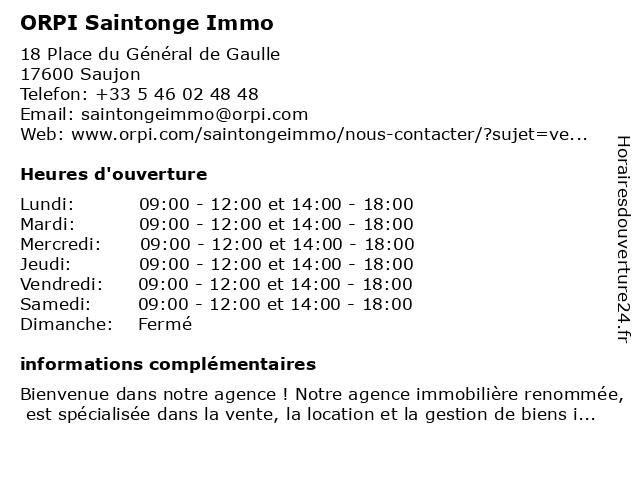 ORPI Saintonge Immo

18 Place du Général de Gaulle
17600 Saujon
Telefon: +33 5 46 02 48 48
Email: saintongeimmo@orpi.com
Web: www.orpi.com/saintongeimmo/nous-contacter/?sujet=ve...

Heures d'ouverture

| | |
|---|---|
| Lundi: | 09:00 - 12:00 et 14:00 - 18:00 |
| Mardi: | 09:00 - 12:00 et 14:00 - 18:00 |
| Mercredi: | 09:00 - 12:00 et 14:00 - 18:00 |
| Jeudi: | 09:00 - 12:00 et 14:00 - 18:00 |
| Vendredi: | 09:00 - 12:00 et 14:00 - 18:00 |
| Samedi: | 09:00 - 12:00 et 14:00 - 18:00 |
| Dimanche: | Fermé |

informations complémentaires

Bienvenue dans notre agence ! Notre agence immobilière renommée, est spécialisée dans la vente, la location et la gestion de biens i...

Horairesdouverture24.fr